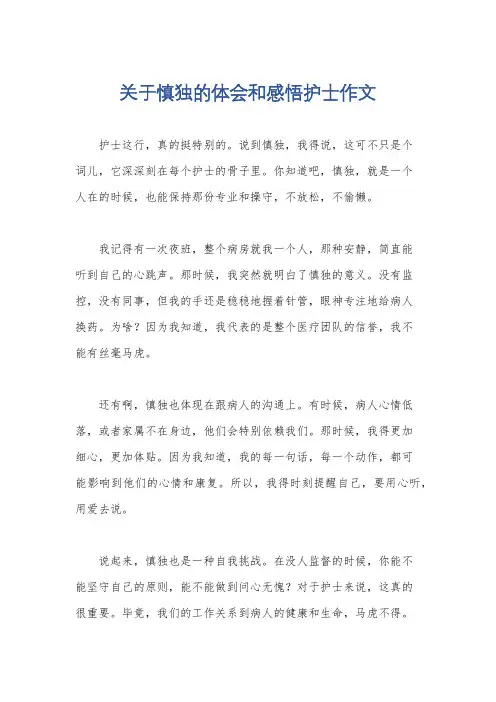 关于慎独的体会和感悟护士作文

护士这行，真的挺特别的。说到慎独，我得说，这可不只是个词儿，它深深刻在每个护士的骨子里。你知道吧，慎独，就是一个人在的时候，也能保持那份专业和操守，不放松，不偷懒。

我记得有一次夜班，整个病房就我一个人，那种安静，简直能听到自己的心跳声。那时候，我突然就明白了慎独的意义。没有监控，没有同事，但我的手还是稳稳地握着针管，眼神专注地给病人换药。为啥？因为我知道，我代表的是整个医疗团队的信誉，我不能有丝毫马虎。

还有啊，慎独也体现在跟病人的沟通上。有时候，病人心情低落，或者家属不在身边，他们会特别依赖我们。那时候，我得更加细心，更加体贴。因为我知道，我的每一句话，每一个动作，都可能影响到他们的心情和康复。所以，我得时刻提醒自己，要用心听，用爱去说。

说起来，慎独也是一种自我挑战。在没人监督的时候，你能不能坚守自己的原则，能不能做到问心无愧？对于护士来说，这真的很重要。毕竟，我们的工作关系到病人的健康和生命，马虎不得。